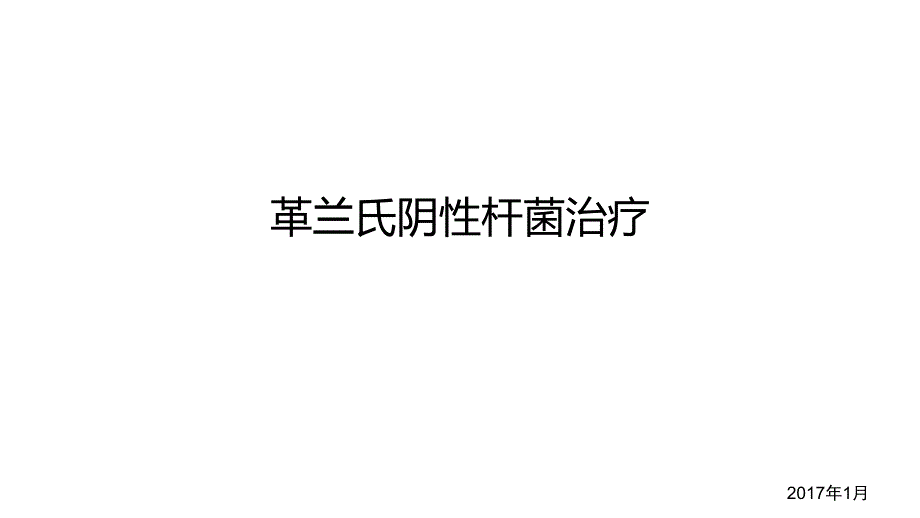 革兰氏阴性杆菌治疗

2017年1月